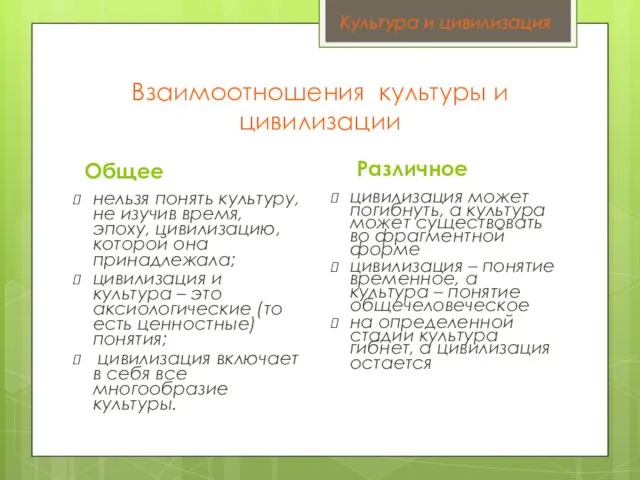 Культура и цивилизация

Взаимоотношения культуры и цивилизации

Общее

 нельзя понять культуру, не изучив время, эпоху, цивилизацию, которой она принадлежала;
 цивилизация и культура – это аксиологические (то есть ценностные) понятия;
 цивилизация включает в себя все многообразие культуры.

Различное

 цивилизация может погибнуть, а культура может существовать во фрагментной форме
 цивилизация – понятие временное, а культура – понятие общечеловеческое
 на определенной стадии культура гибнет, а цивилизация остается